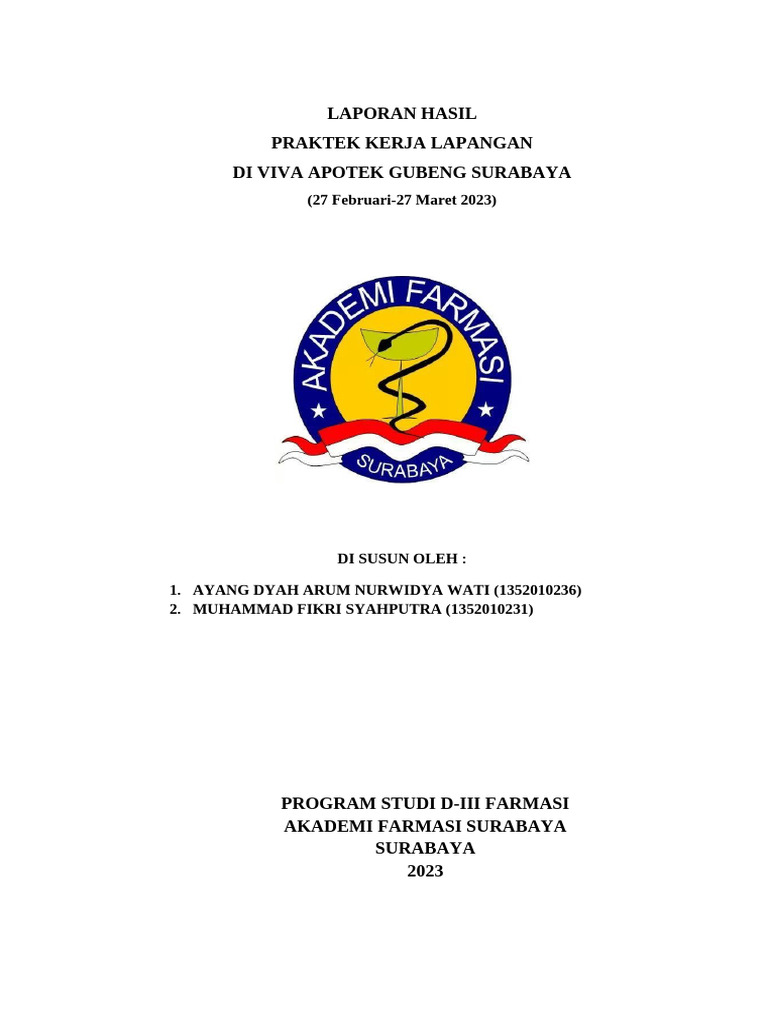 LAPORAN HASIL
PRAKTEK KERJA LAPANGAN
DI VIVA APOTEK GUBENG SURABAYA
(27 Februari-27 Maret 2023)

AKADEMI FARMASI
SURABAYA

DI SUSUN OLEH :

1. AYANG DYAH ARUM NURWIDYA WATI (1352010236)
2. MUHAMMAD FIKRI SYAHPUTRA (1352010231)

PROGRAM STUDI D-III FARMASI
AKADEMI FARMASI SURABAYA
SURABAYA
2023